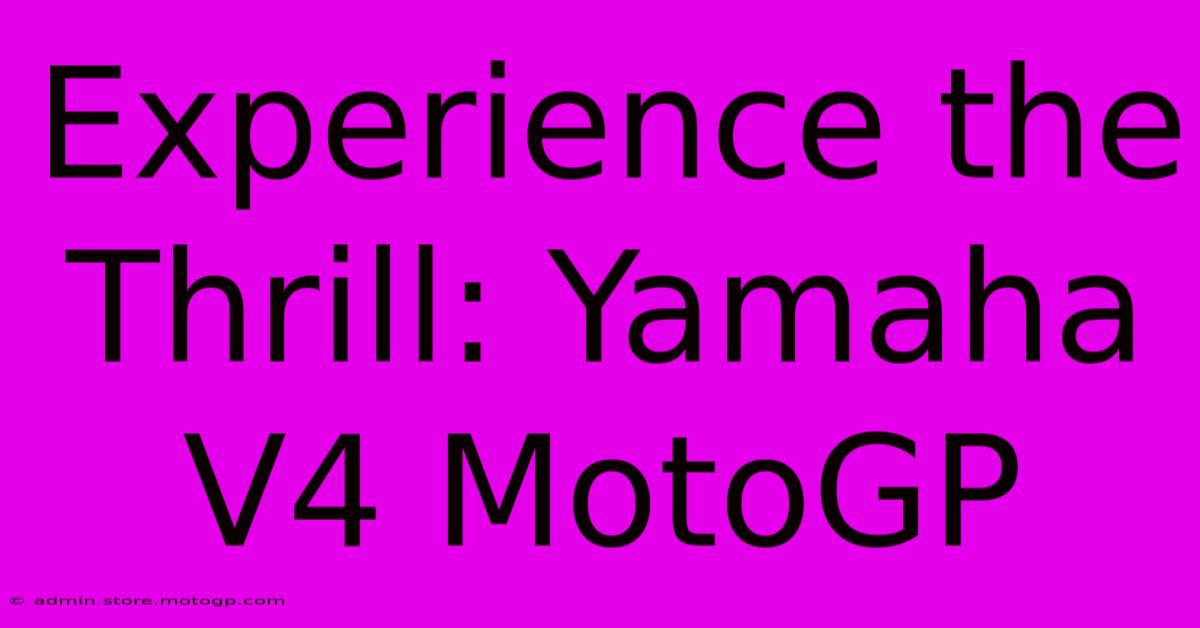 Experience the Thrill: Yamaha V4 MotoGP

© admin.store.motogp.com